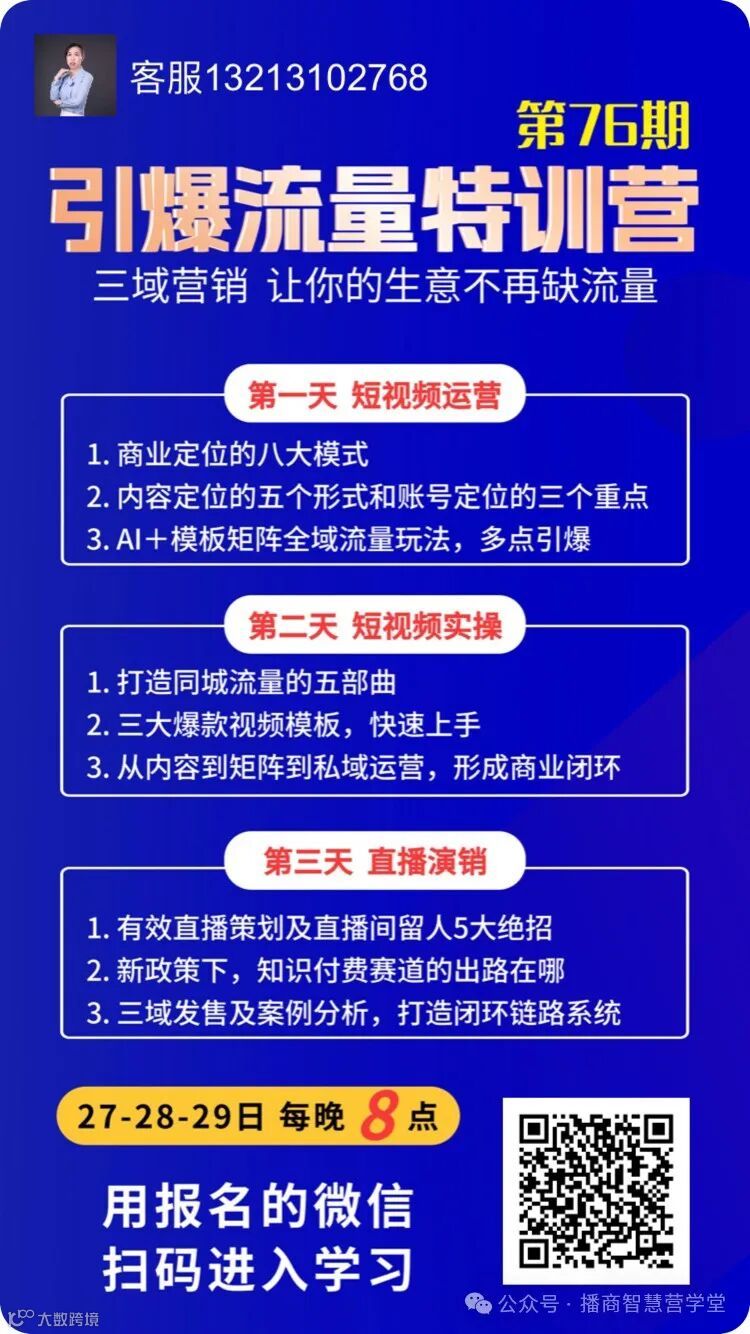 客服13213102768

第76期

引爆流量特训营

三域营销 让你的生意不再缺流量

第一天 短视频运营

1. 商业定位的八大模式
2. 内容定位的五个形式和账号定位的三个重点
3. AI＋模板矩阵全域流量玩法，多点引爆

第二天 短视频实操

1. 打造同城流量的五部曲
2. 三大爆款视频模板，快速上手
3. 从内容到矩阵到私域运营，形成商业闭环

第三天 直播演销

1. 有效直播策划及直播间留人5大绝招
2. 新政策下，知识付费赛道的出路在哪
3. 三域发售及案例分析，打造闭环链路系统

27-28-29日 每晚 8 点

用报名的微信
扫码进入学习

大数跨境

公众号 · 播商智慧营学堂